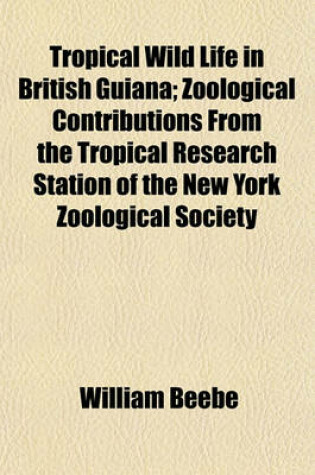 Tropical Wild Life in British Guiana; Zoological Contributions From the Tropical Research Station of the New York Zoological Society

William Beebe